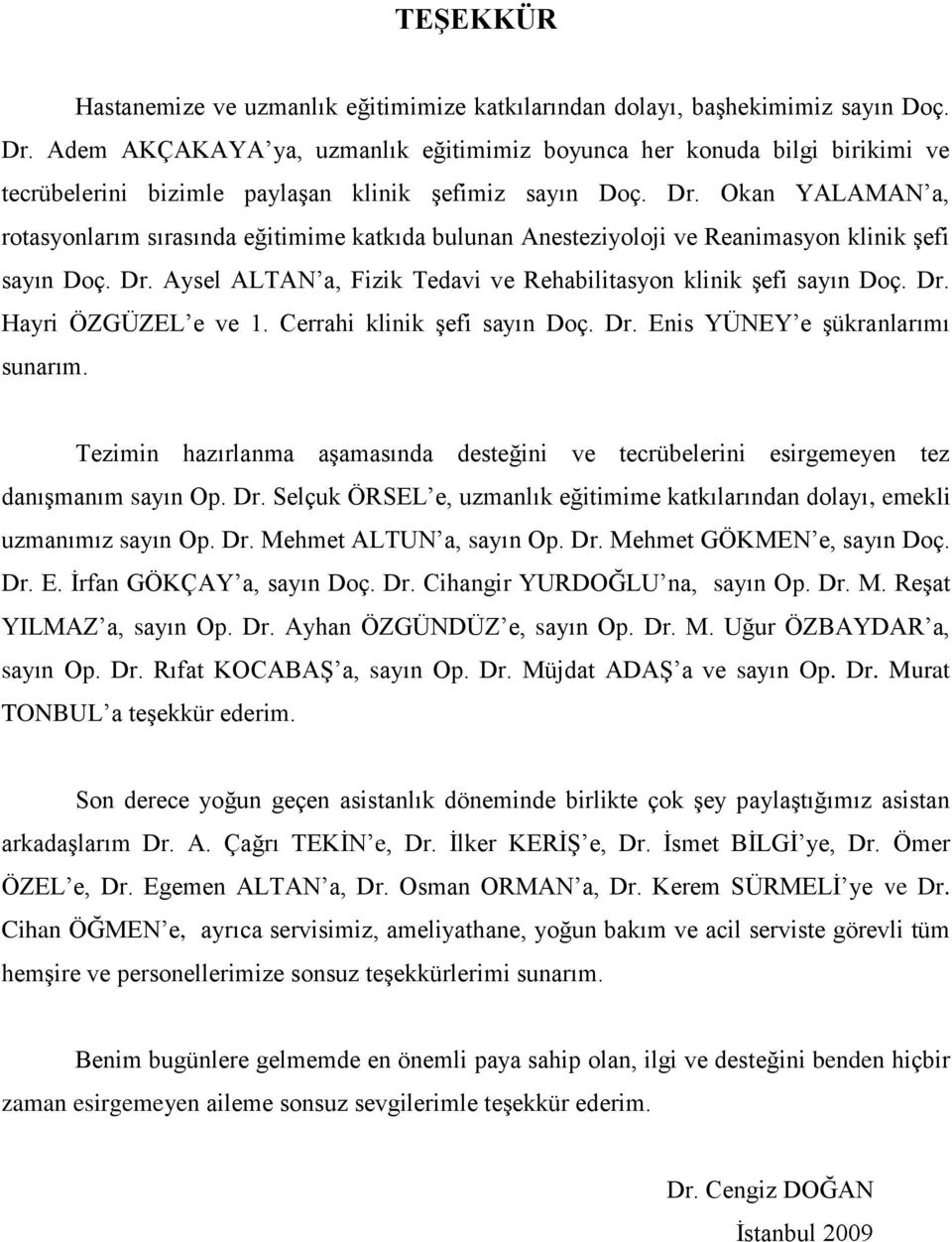 TEŞEKKÜR

Hastanemize ve uzmanlık eğitimimize katkılarından dolayı, başhekimimiz sayın Doç. Dr. Adem AKÇAKAYA'ya, uzmanlık eğitimimiz boyunca her konuda bilgi birikimi ve tecrübelerini bizimle paylaşan klinik şefimiz sayın Doç. Dr. Okan YALAMAN'a, rotasyonlarım sırasında eğitimime katkıda bulunan Anesteziyoloji ve Reanimasyon klinik şefi sayın Doç. Dr. Aysel ALTAN'a, Fizik Tedavi ve Rehabilitasyon klinik şefi sayın Doç. Dr. Hayri ÖZGÜZEL'e ve 1. Cerrahi klinik şefi sayın Doç. Dr. Enis YÜNEY'e şükranlarımı sunarım.

Tezimin hazırlanma aşamasında desteğini ve tecrübelerini esirgemeyen tez danışmanım sayın Op. Dr. Selçuk ÖRSEL'e, uzmanlık eğitimime katkılarından dolayı, emekli uzmanımız sayın Op. Dr. Mehmet ALTUN'a, sayın Op. Dr. Mehmet GÖKMEN'e, sayın Doç. Dr. E. İrfan GÖKÇAY'a, sayın Doç. Dr. Cihangir YURDOĞLU'na, sayın Op. Dr. M. Reşat YILMAZ'a, sayın Op. Dr. Ayhan ÖZGÜNDÜZ'e, sayın Op. Dr. M. Uğur ÖZBAYDAR'a, sayın Op. Dr. Rıfat KOCABAŞ'a, sayın Op. Dr. Müjdat ADAŞ'a ve sayın Op. Dr. Murat TONBUL'a teşekkür ederim.

Son derece yoğun geçen asistanlık döneminde birlikte çok şey paylaştığımız asistan arkadaşlarım Dr. A. Çağrı TEKİN'e, Dr. İlker KERİŞ'e, Dr. İsmet BİLGİ'ye, Dr. Ömer ÖZEL'e, Dr. Egemen ALTAN'a, Dr. Osman ORMAN'a, Dr. Kerem SÜRMELİ'ye ve Dr. Cihan ÖĞMEN'e, ayrıca servisimiz, ameliyathane, yoğun bakım ve acil serviste görevli tüm hemşire ve personellerimize sonsuz teşekkürlerimi sunarım.

Benim bugünlere gelmemde en önemli paya sahip olan, ilgi ve desteğini benden hiçbir zaman esirgemeyen aileme sonsuz sevgilerimle teşekkür ederim.

Dr. Cengiz DOĞAN
İstanbul 2009